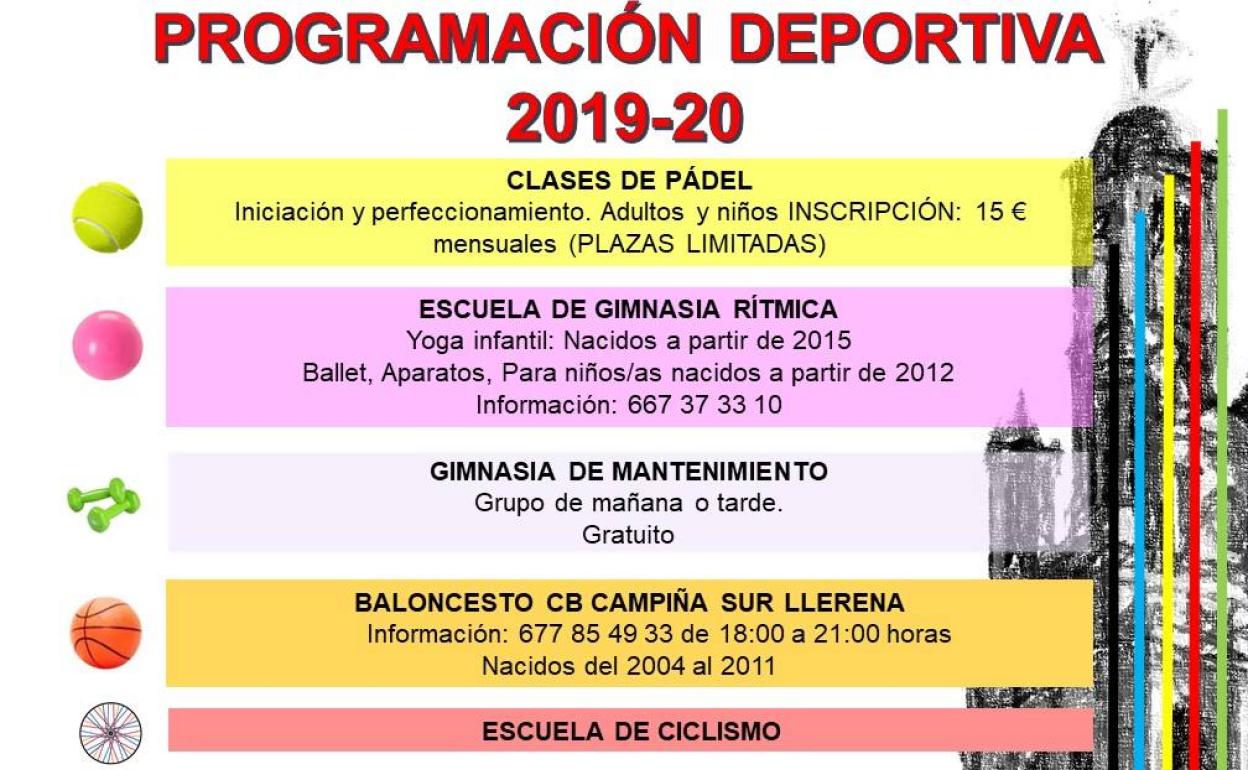 PROGRAMACIÓN DEPORTIVA
2019-20

CLASES DE PÁDEL
Iniciación y perfeccionamiento. Adultos y niños INSCRIPCIÓN: 15 € mensuales (PLAZAS LIMITADAS)

ESCUELA DE GIMNASIA RÍTMICA
Yoga infantil: Nacidos a partir de 2015
Ballet, Aparatos, Para niños/as nacidos a partir de 2012
Información: 667 37 33 10

GIMNASIA DE MANTENIMIENTO
Grupo de mañana o tarde.
Gratuito

BALONCESTO CB CAMPIÑA SUR LLERENA
Información: 677 85 49 33 de 18:00 a 21:00 horas
Nacidos del 2004 al 2011

ESCUELA DE CICLISMO